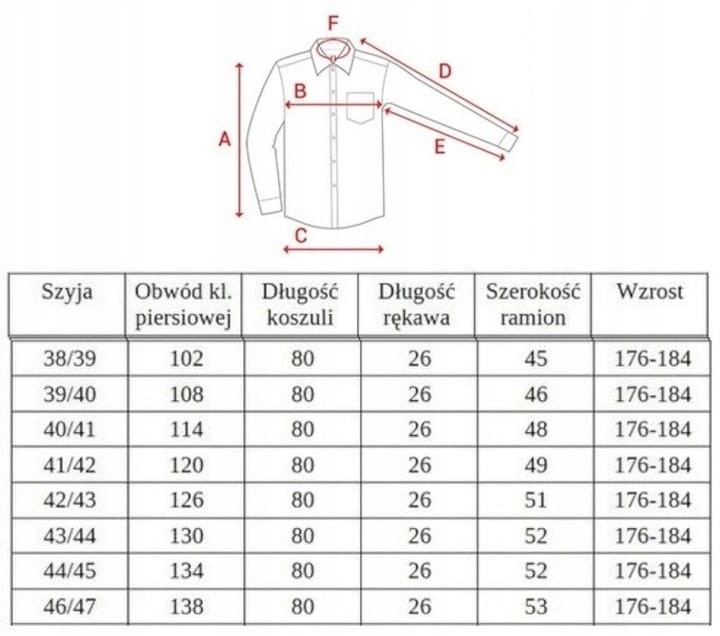 F
D
B
A
E
C

| Szyja | Obwód kl. piersiowej | Długość koszuli | Długość rękawa | Szerokość ramion | Wzrost |
|---|---|---|---|---|---|
| 38/39 | 102 | 80 | 26 | 45 | 176-184 |
| 39/40 | 108 | 80 | 26 | 46 | 176-184 |
| 40/41 | 114 | 80 | 26 | 48 | 176-184 |
| 41/42 | 120 | 80 | 26 | 49 | 176-184 |
| 42/43 | 126 | 80 | 26 | 51 | 176-184 |
| 43/44 | 130 | 80 | 26 | 52 | 176-184 |
| 44/45 | 134 | 80 | 26 | 52 | 176-184 |
| 46/47 | 138 | 80 | 26 | 53 | 176-184 |